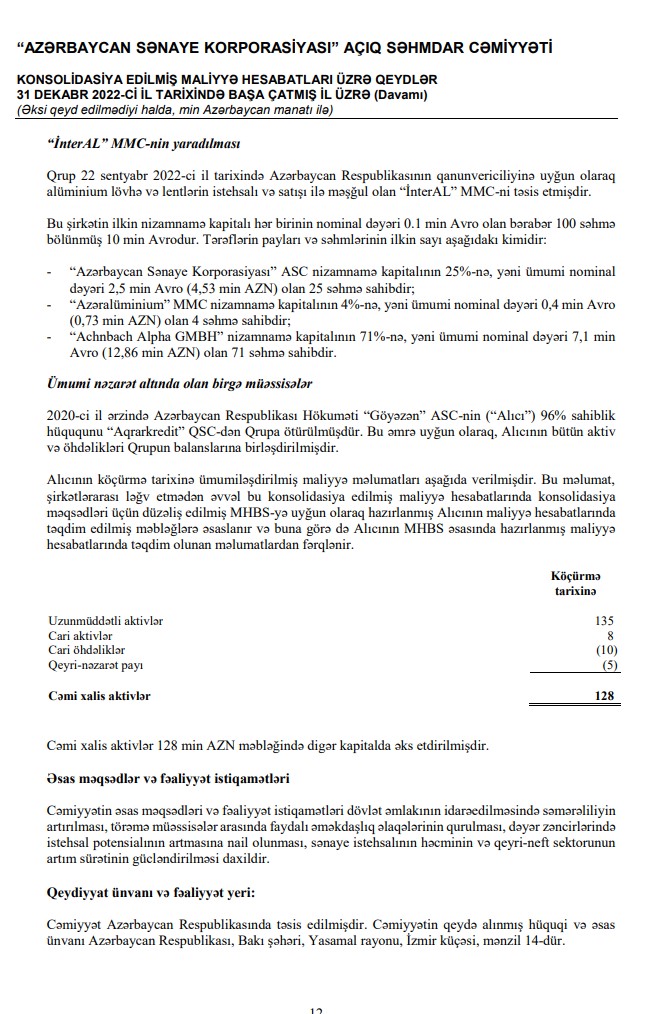 "AZƏRBAYCAN SƏNAYE KORPORASİYASI" AÇIQ SƏHMDAR CƏMİYYƏTİ

KONSOLİDASİYA EDİLMİŞ MALİYYƏ HESABATLARI ÜZRƏ QEYDLƏR
31 DEKABR 2022-Cİ İL TARİXİNDƏ BAŞA ÇATMIŞ İL ÜZRƏ (Davamı)
(Əksi qeyd edilmədiyi halda, min Azərbaycan manatı ilə)

"İnterAL" MMC-nin yaradılması

Qrup 22 sentyabr 2022-ci il tarixində Azərbaycan Respublikasının qanunvericiliyinə uyğun olaraq alüminium lövhə və lentlərin istehsalı və satışı ilə məşğul olan "İnterAL" MMC-ni təsis etmişdir.

Bu şirkətin ilkin nizamnamə kapitalı hər birinin nominal dəyəri 0.1 min Avro olan bərabər 100 səhmə bölünmüş 10 min Avrodur. Tərəflərin payları və səhmlərinin ilkin sayı aşağıdakı kimidir:

- "Azərbaycan Sənaye Korporasiyası" ASC nizamnamə kapitalının 25%-nə, yəni ümumi nominal dəyəri 2,5 min Avro (4,53 min AZN) olan 25 səhmə sahibdir;
- "Azəralüminium" MMC nizamnamə kapitalının 4%-nə, yəni ümumi nominal dəyəri 0,4 min Avro (0,73 min AZN) olan 4 səhmə sahibdir;
- "Achnbach Alpha GMBH" nizamnamə kapitalının 71%-nə, yəni ümumi nominal dəyəri 7,1 min Avro (12,86 min AZN) olan 71 səhmə sahibdir.

Ümumi nəzarət altında olan birgə müəssisələr

2020-ci il ərzində Azərbaycan Respublikası Hökuməti "Göyəzən" ASC-nin ("Alıcı") 96% sahiblik hüququnu "Aqrarkredit" QSC-dən Qrupa ötürülmüşdür. Bu əmrə uyğun olaraq, Alıcının bütün aktiv və öhdəlikləri Qrupun balanslarına birləşdirilmişdir.

Alıcının köçürmə tarixinə ümumiləşdirilmiş maliyyə məlumatları aşağıda verilmişdir. Bu məlumat, şirkətlərarası ləğv etmədən əvvəl bu konsolidasiya edilmiş maliyyə hesabatlarında konsolidasiya məqsədləri üçün düzəliş edilmiş MHBS-yə uyğun olaraq hazırlanmış Alıcının maliyyə hesabatlarında təqdim edilmiş məbləğlərə əsaslanır və buna görə də Alıcının MHBS əsasında hazırlanmış maliyyə hesabatlarında təqdim olunan məlumatlardan fərqlənir.

| | Köçürmə tarixinə |
|---|---|
| Uzunmüddətli aktivlər | 135 |
| Cari aktivlər | 8 |
| Cari öhdəliklər | (10) |
| Qeyri-nəzarət payı | (5) |
| Cəmi xalis aktivlər | 128 |

Cəmi xalis aktivlər 128 min AZN məbləğində digər kapitalda əks etdirilmişdir.

Əsas məqsədlər və fəaliyyət istiqamətləri

Cəmiyyətin əsas məqsədləri və fəaliyyət istiqamətləri dövlət əmlakının idarəedilməsində səmərəliliyin artırılması, törəmə müəssisələr arasında faydalı əməkdaşlıq əlaqələrinin qurulması, dəyər zəncirlərində istehsal potensialının artmasına nail olunması, sənaye istehsalının həcminin və qeyri-neft sektorunun artım sürətinin gücləndirilməsi daxildir.

Qeydiyyat ünvanı və fəaliyyət yeri:

Cəmiyyət Azərbaycan Respublikasında təsis edilmişdir. Cəmiyyətin qeydə alınmış hüquqi və əsas ünvanı Azərbaycan Respublikası, Bakı şəhəri, Yasamal rayonu, İzmir küçəsi, mənzil 14-dür.

12